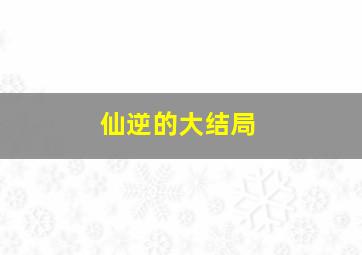 仙逆的大结局